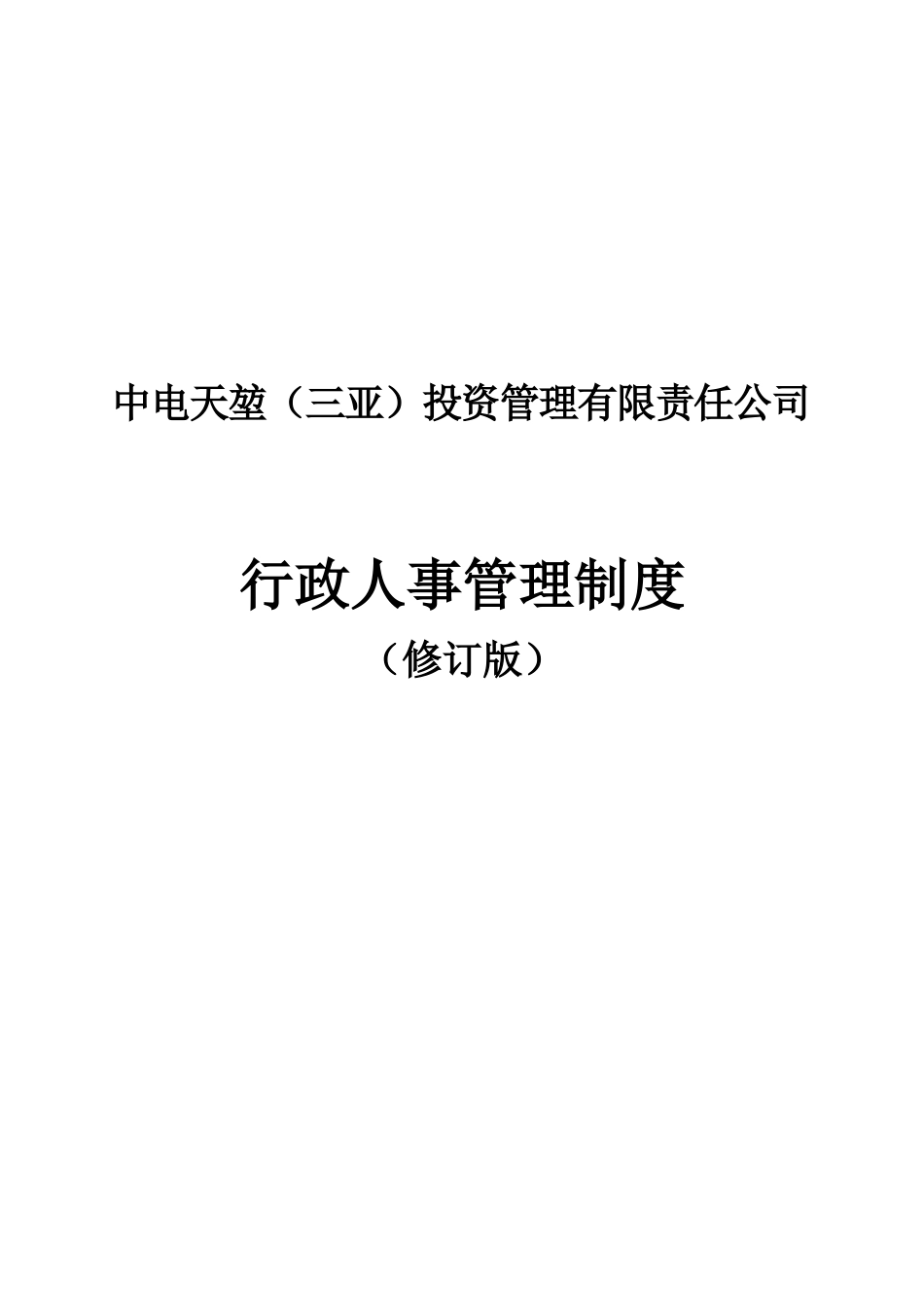 中电天堃（三亚）投资管理有限责任公司

行政人事管理制度

（修订版）